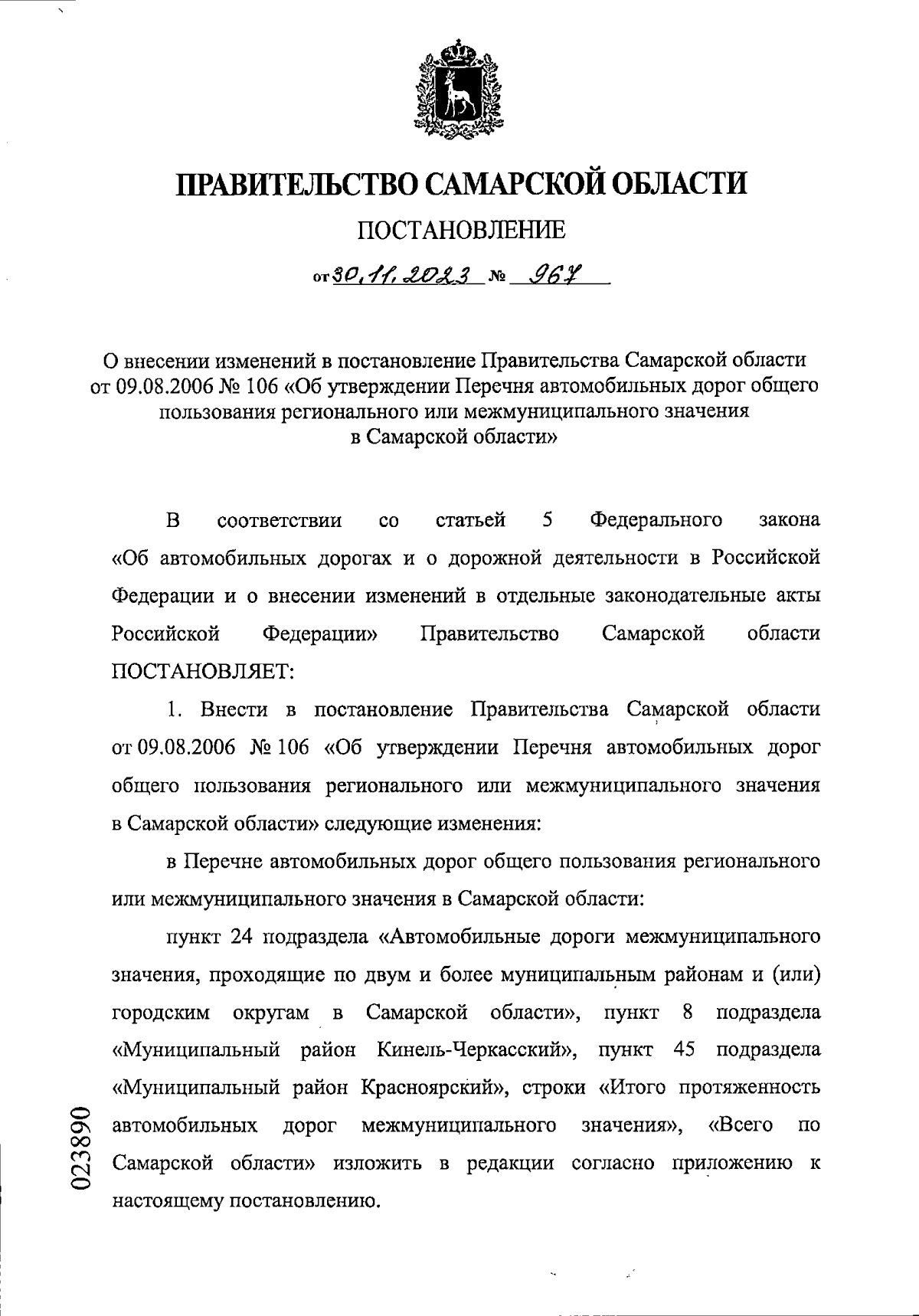 ПРАВИТЕЛЬСТВО САМАРСКОЙ ОБЛАСТИ

ПОСТАНОВЛЕНИЕ

от 30.11.2023 № 967

О внесении изменений в постановление Правительства Самарской области от 09.08.2006 № 106 «Об утверждении Перечня автомобильных дорог общего пользования регионального или межмуниципального значения в Самарской области»

В соответствии со статьей 5 Федерального закона «Об автомобильных дорогах и о дорожной деятельности в Российской Федерации и о внесении изменений в отдельные законодательные акты Российской Федерации» Правительство Самарской области ПОСТАНОВЛЯЕТ:

1. Внести в постановление Правительства Самарской области от 09.08.2006 № 106 «Об утверждении Перечня автомобильных дорог общего пользования регионального или межмуниципального значения в Самарской области» следующие изменения:

в Перечне автомобильных дорог общего пользования регионального или межмуниципального значения в Самарской области:

пункт 24 подраздела «Автомобильные дороги межмуниципального значения, проходящие по двум и более муниципальным районам и (или) городским округам в Самарской области», пункт 8 подраздела «Муниципальный район Кинель-Черкасский», пункт 45 подраздела «Муниципальный район Красноярский», строки «Итого протяженность автомобильных дорог межмуниципального значения», «Всего по Самарской области» изложить в редакции согласно приложению к настоящему постановлению.

023890